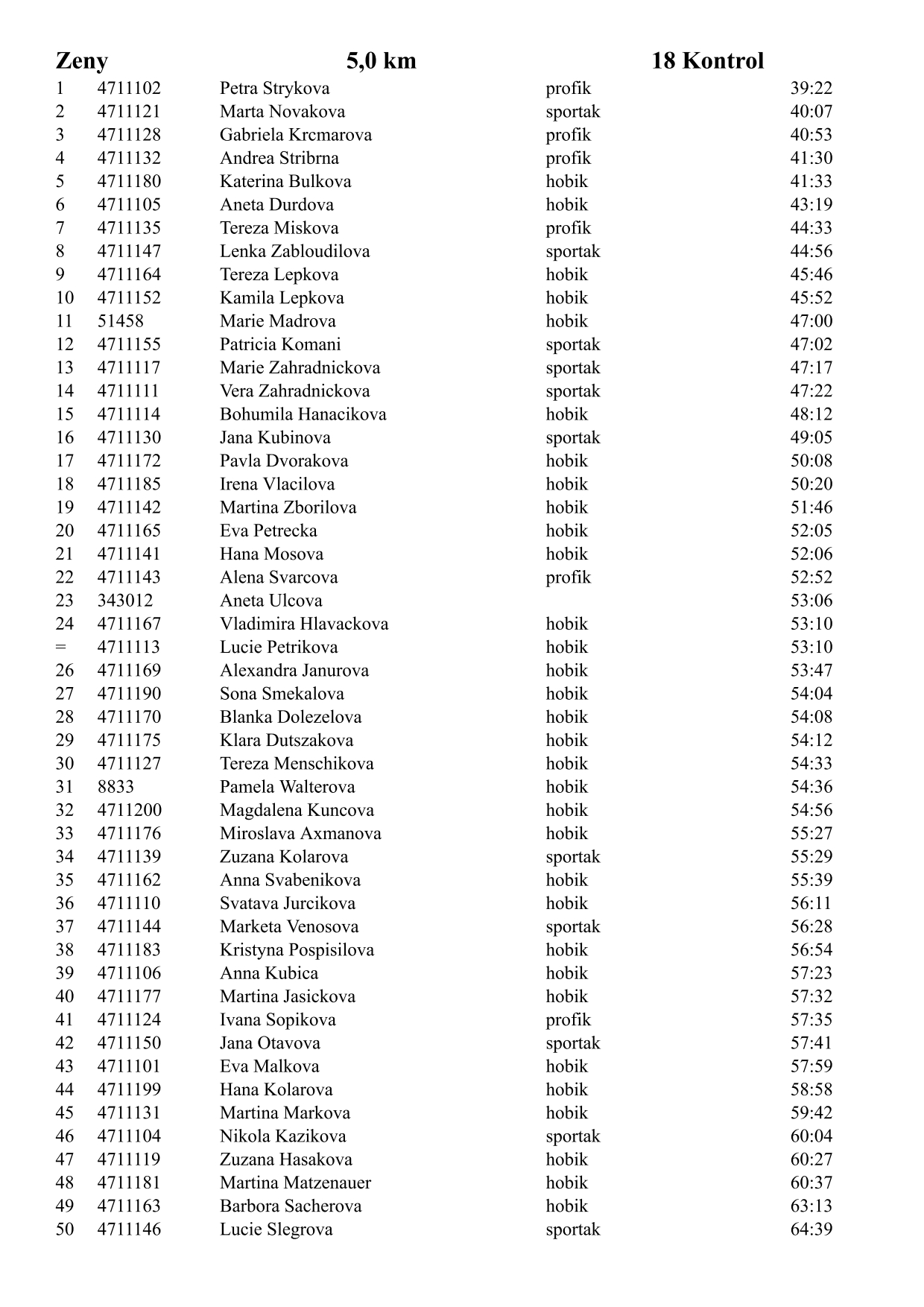 | Zeny | | 5,0 km | 18 Kontrol | |
|---|---|---|---|---|
| 1 | 4711102 | Petra Strykova | profik | 39:22 |
| 2 | 4711121 | Marta Novakova | sportak | 40:07 |
| 3 | 4711128 | Gabriela Krcmarova | profik | 40:53 |
| 4 | 4711132 | Andrea Stribrna | profik | 41:30 |
| 5 | 4711180 | Katerina Bulkova | hobik | 41:33 |
| 6 | 4711105 | Aneta Durdova | hobik | 43:19 |
| 7 | 4711135 | Tereza Miskova | profik | 44:33 |
| 8 | 4711147 | Lenka Zabloudilova | sportak | 44:56 |
| 9 | 4711164 | Tereza Lepkova | hobik | 45:46 |
| 10 | 4711152 | Kamila Lepkova | hobik | 45:52 |
| 11 | 51458 | Marie Madrova | hobik | 47:00 |
| 12 | 4711155 | Patricia Komani | sportak | 47:02 |
| 13 | 4711117 | Marie Zahradnickova | sportak | 47:17 |
| 14 | 4711111 | Vera Zahradnickova | sportak | 47:22 |
| 15 | 4711114 | Bohumila Hanacikova | hobik | 48:12 |
| 16 | 4711130 | Jana Kubinova | sportak | 49:05 |
| 17 | 4711172 | Pavla Dvorakova | hobik | 50:08 |
| 18 | 4711185 | Irena Vlacilova | hobik | 50:20 |
| 19 | 4711142 | Martina Zborilova | hobik | 51:46 |
| 20 | 4711165 | Eva Petrecka | hobik | 52:05 |
| 21 | 4711141 | Hana Mosova | hobik | 52:06 |
| 22 | 4711143 | Alena Svarcova | profik | 52:52 |
| 23 | 343012 | Aneta Ulcova | | 53:06 |
| 24 | 4711167 | Vladimira Hlavackova | hobik | 53:10 |
| = | 4711113 | Lucie Petrikova | hobik | 53:10 |
| 26 | 4711169 | Alexandra Janurova | hobik | 53:47 |
| 27 | 4711190 | Sona Smekalova | hobik | 54:04 |
| 28 | 4711170 | Blanka Dolezelova | hobik | 54:08 |
| 29 | 4711175 | Klara Dutszakova | hobik | 54:12 |
| 30 | 4711127 | Tereza Menschikova | hobik | 54:33 |
| 31 | 8833 | Pamela Walterova | hobik | 54:36 |
| 32 | 4711200 | Magdalena Kuncova | hobik | 54:56 |
| 33 | 4711176 | Miroslava Axmanova | hobik | 55:27 |
| 34 | 4711139 | Zuzana Kolarova | sportak | 55:29 |
| 35 | 4711162 | Anna Svabenikova | hobik | 55:39 |
| 36 | 4711110 | Svatava Jurcikova | hobik | 56:11 |
| 37 | 4711144 | Marketa Venosova | sportak | 56:28 |
| 38 | 4711183 | Kristyna Pospisilova | hobik | 56:54 |
| 39 | 4711106 | Anna Kubica | hobik | 57:23 |
| 40 | 4711177 | Martina Jasickova | hobik | 57:32 |
| 41 | 4711124 | Ivana Sopikova | profik | 57:35 |
| 42 | 4711150 | Jana Otavova | sportak | 57:41 |
| 43 | 4711101 | Eva Malkova | hobik | 57:59 |
| 44 | 4711199 | Hana Kolarova | hobik | 58:58 |
| 45 | 4711131 | Martina Markova | hobik | 59:42 |
| 46 | 4711104 | Nikola Kazikova | sportak | 60:04 |
| 47 | 4711119 | Zuzana Hasakova | hobik | 60:27 |
| 48 | 4711181 | Martina Matzenauer | hobik | 60:37 |
| 49 | 4711163 | Barbora Sacherova | hobik | 63:13 |
| 50 | 4711146 | Lucie Slegrova | sportak | 64:39 |